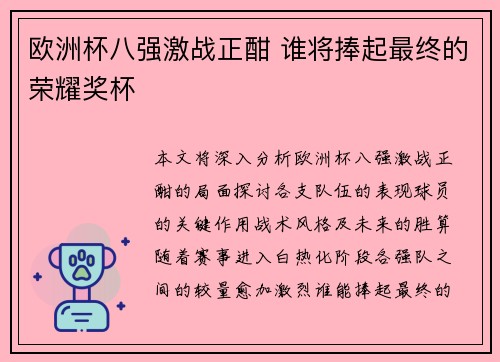 欧洲杯八强激战正酣 谁将捧起最终的荣耀奖杯

本文将深入分析欧洲杯八强激战正酣的局面探讨各支队伍的表现球员的关键作用战术风格及未来的胜算随着赛事进入白热化阶段各强队之间的较量愈加激烈谁能捧起最终的